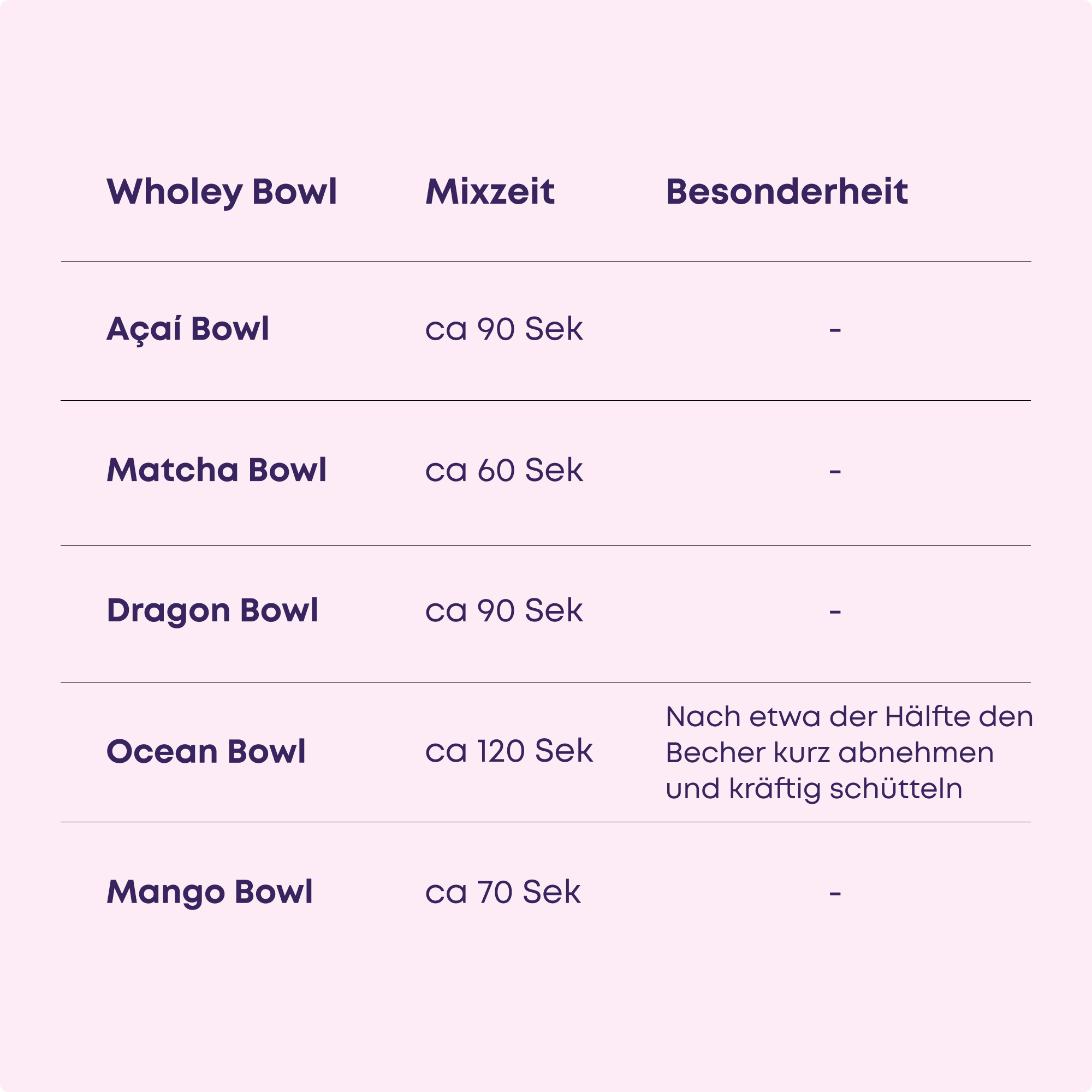 | Wholey Bowl | Mixzeit | Besonderheit |
|---|---|---|
| Açaí Bowl | ca 90 Sek | - |
| Matcha Bowl | ca 60 Sek | - |
| Dragon Bowl | ca 90 Sek | - |
| Ocean Bowl | ca 120 Sek | Nach etwa der Hälfte den Becher kurz abnehmen und kräftig schütteln |
| Mango Bowl | ca 70 Sek | - |